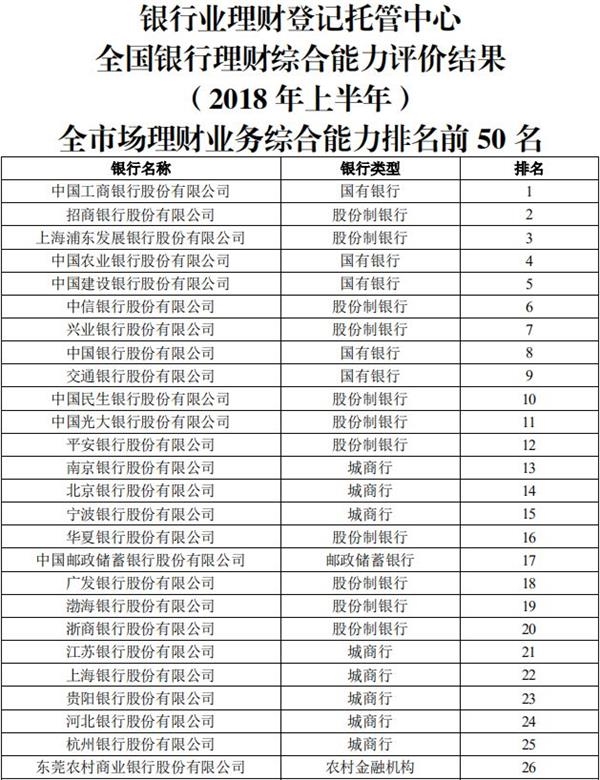 银行业理财登记托管中心
全国银行理财综合能力评价结果
（2018 年上半年）
全市场理财业务综合能力排名前 50 名

| 银行名称 | 银行类型 | 排名 |
|---|---|---|
| 中国工商银行股份有限公司 | 国有银行 | 1 |
| 招商银行股份有限公司 | 股份制银行 | 2 |
| 上海浦东发展银行股份有限公司 | 股份制银行 | 3 |
| 中国农业银行股份有限公司 | 国有银行 | 4 |
| 中国建设银行股份有限公司 | 国有银行 | 5 |
| 中信银行股份有限公司 | 股份制银行 | 6 |
| 兴业银行股份有限公司 | 股份制银行 | 7 |
| 中国银行股份有限公司 | 国有银行 | 8 |
| 交通银行股份有限公司 | 国有银行 | 9 |
| 中国民生银行股份有限公司 | 股份制银行 | 10 |
| 中国光大银行股份有限公司 | 股份制银行 | 11 |
| 平安银行股份有限公司 | 股份制银行 | 12 |
| 南京银行股份有限公司 | 城商行 | 13 |
| 北京银行股份有限公司 | 城商行 | 14 |
| 宁波银行股份有限公司 | 城商行 | 15 |
| 华夏银行股份有限公司 | 股份制银行 | 16 |
| 中国邮政储蓄银行股份有限公司 | 邮政储蓄银行 | 17 |
| 广发银行股份有限公司 | 股份制银行 | 18 |
| 渤海银行股份有限公司 | 股份制银行 | 19 |
| 浙商银行股份有限公司 | 股份制银行 | 20 |
| 江苏银行股份有限公司 | 城商行 | 21 |
| 上海银行股份有限公司 | 城商行 | 22 |
| 贵阳银行股份有限公司 | 城商行 | 23 |
| 河北银行股份有限公司 | 城商行 | 24 |
| 杭州银行股份有限公司 | 城商行 | 25 |
| 东莞农村商业银行股份有限公司 | 农村金融机构 | 26 |